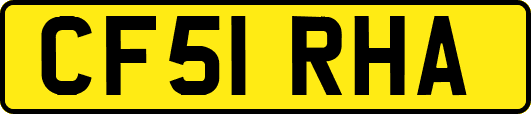 CF51 RHA